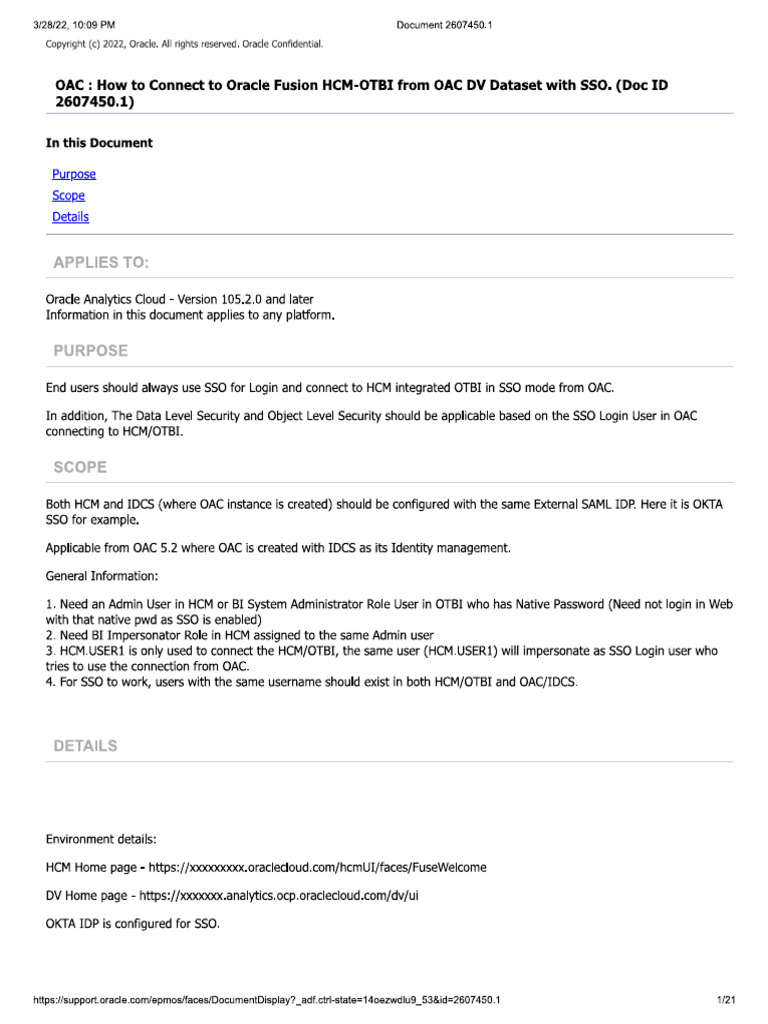 3/28/22, 10:09 PM Document 2607450.1

Copyright (c) 2022, Oracle. All rights reserved. Oracle Confidential.

OAC : How to Connect to Oracle Fusion HCM-OTBI from OAC DV Dataset with SSO. (Doc ID 2607450.1)

In this Document

Purpose

Scope

Details

APPLIES TO:

Oracle Analytics Cloud - Version 105.2.0 and later
Information in this document applies to any platform.

PURPOSE

End users should always use SSO for Login and connect to HCM integrated OTBI in SSO mode from OAC.

In addition, The Data Level Security and Object Level Security should be applicable based on the SSO Login User in OAC connecting to HCM/OTBI.

SCOPE

Both HCM and IDCS (where OAC instance is created) should be configured with the same External SAML IDP. Here it is OKTA SSO for example.

Applicable from OAC 5.2 where OAC is created with IDCS as its Identity management.

General Information:

1. Need an Admin User in HCM or BI System Administrator Role User in OTBI who has Native Password (Need not login in Web with that native pwd as SSO is enabled)
2. Need BI Impersonator Role in HCM assigned to the same Admin user
3. HCM.USER1 is only used to connect the HCM/OTBI, the same user (HCM.USER1) will impersonate as SSO Login user who tries to use the connection from OAC.
4. For SSO to work, users with the same username should exist in both HCM/OTBI and OAC/IDCS.

DETAILS

Environment details:

HCM Home page - https://xxxxxxxxx.oraclecloud.com/hcmUI/faces/FuseWelcome

DV Home page - https://xxxxxxx.analytics.ocp.oraclecloud.com/dv/ui

OKTA IDP is configured for SSO.

https://support.oracle.com/epmos/faces/DocumentDisplay?_adf.ctrl-state=14oezwdlu9_53&id=2607450.1 1/21